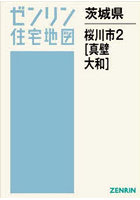 ゼンリン
住宅地図

茨城県

桜川市2
[真壁
大和]

ZENRIN